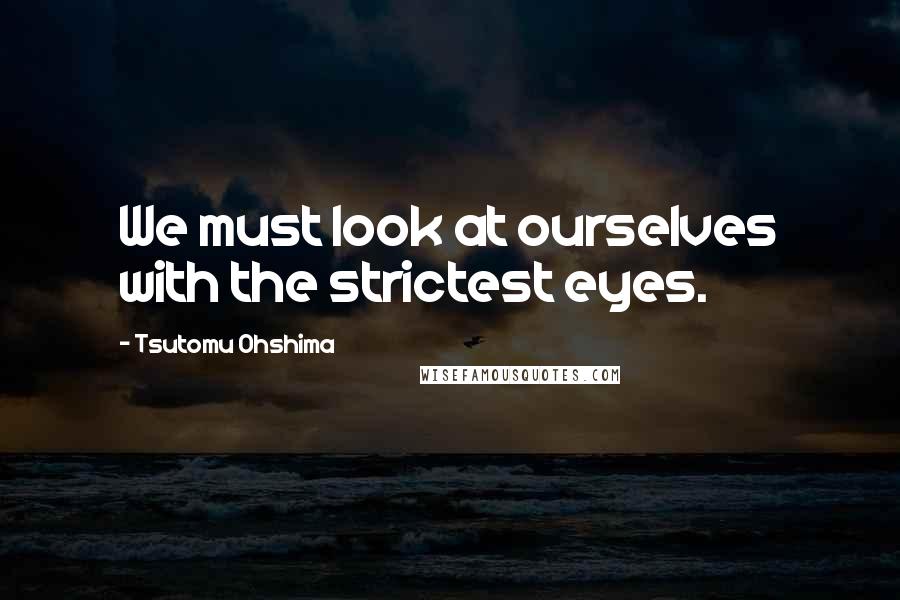 We must look at ourselves with the strictest eyes.

- Tsutomu Ohshima

WISEFAMOUSQUOTES.COM